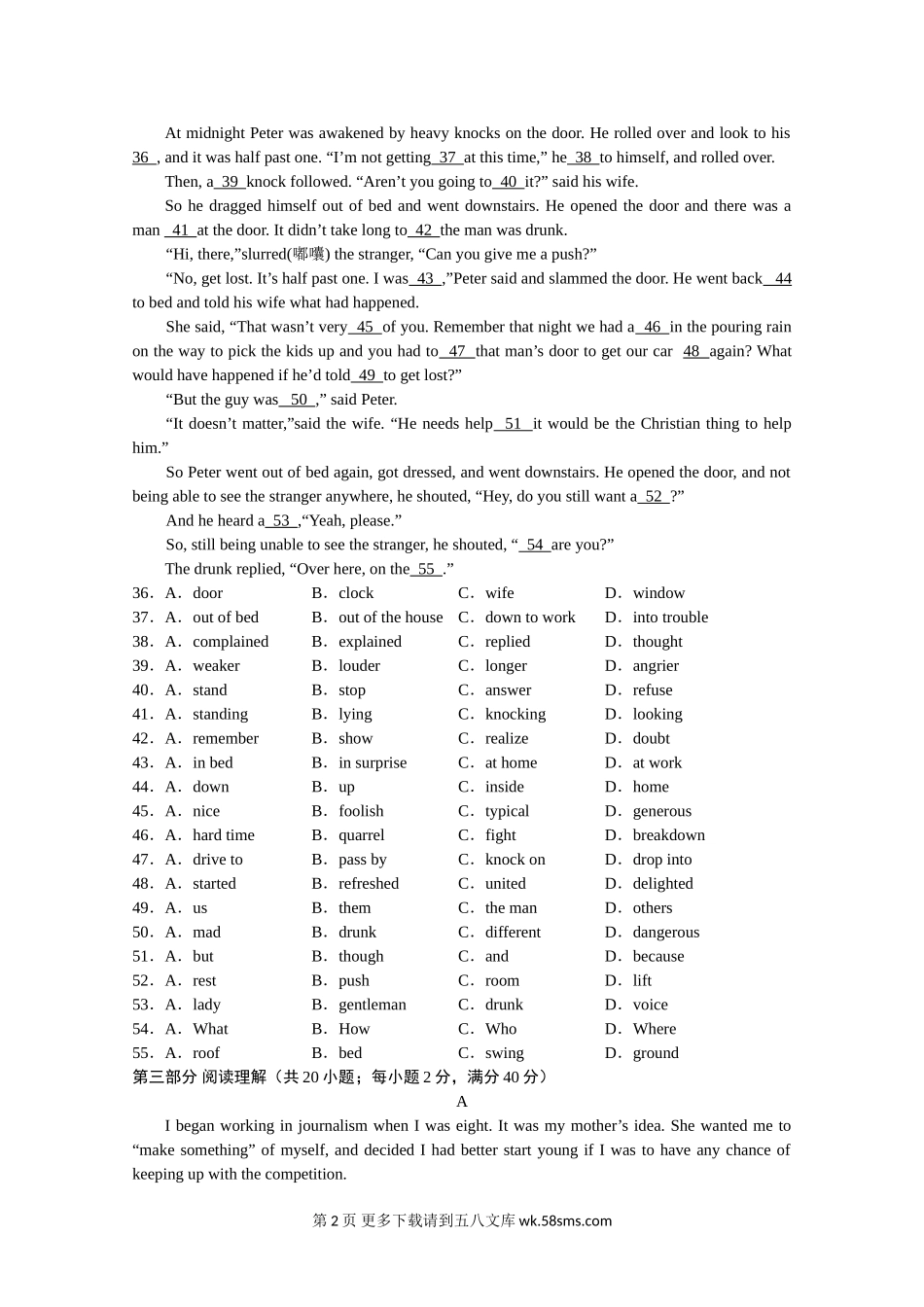 At midnight Peter was awakened by heavy knocks on the door. He rolled over and look to his 36 , and it was half past one. “I’m not getting 37 at this time,” he 38 to himself, and rolled over.

Then, a 39 knock followed. “Aren’t you going to 40 it?” said his wife.

So he dragged himself out of bed and went downstairs. He opened the door and there was a man 41 at the door. It didn’t take long to 42 the man was drunk.

“Hi, there,”slurred(嘟囔) the stranger, “Can you give me a push?”

“No, get lost. It’s half past one. I was 43 ,”Peter said and slammed the door. He went back 44 to bed and told his wife what had happened.

She said, “That wasn’t very 45 of you. Remember that night we had a 46 in the pouring rain on the way to pick the kids up and you had to 47 that man’s door to get our car 48 again? What would have happened if he’d told 49 to get lost?”

“But the guy was 50 ,” said Peter.

“It doesn’t matter,”said the wife. “He needs help 51 it would be the Christian thing to help him.”

So Peter went out of bed again, got dressed, and went downstairs. He opened the door, and not being able to see the stranger anywhere, he shouted, “Hey, do you still want a 52 ?”

And he heard a 53 ,“Yeah, please.”

So, still being unable to see the stranger, he shouted, “ 54 are you?”

The drunk replied, “Over here, on the 55 .”

36. A. door B. clock C. wife D. window
37. A. out of bed B. out of the house C. down to work D. into trouble
38. A. complained B. explained C. replied D. thought
39. A. weaker B. louder C. longer D. angrier
40. A. stand B. stop C. answer D. refuse
41. A. standing B. lying C. knocking D. looking
42. A. remember B. show C. realize D. doubt
43. A. in bed B. in surprise C. at home D. at work
44. A. down B. up C. inside D. home
45. A. nice B. foolish C. typical D. generous
46. A. hard time B. quarrel C. fight D. breakdown
47. A. drive to B. pass by C. knock on D. drop into
48. A. started B. refreshed C. united D. delighted
49. A. us B. them C. the man D. others
50. A. mad B. drunk C. different D. dangerous
51. A. but B. though C. and D. because
52. A. rest B. push C. room D. lift
53. A. lady B. gentleman C. drunk D. voice
54. A. What B. How C. Who D. Where
55. A. roof B. bed C. swing D. ground

第三部分 阅读理解（共 20 小题；每小题 2 分，满分 40 分）

A

I began working in journalism when I was eight. It was my mother’s idea. She wanted me to “make something” of myself, and decided I had better start young if I was to have any chance of keeping up with the competition.

第 2 页 更多下载请到五八文库 wk.58sms.com